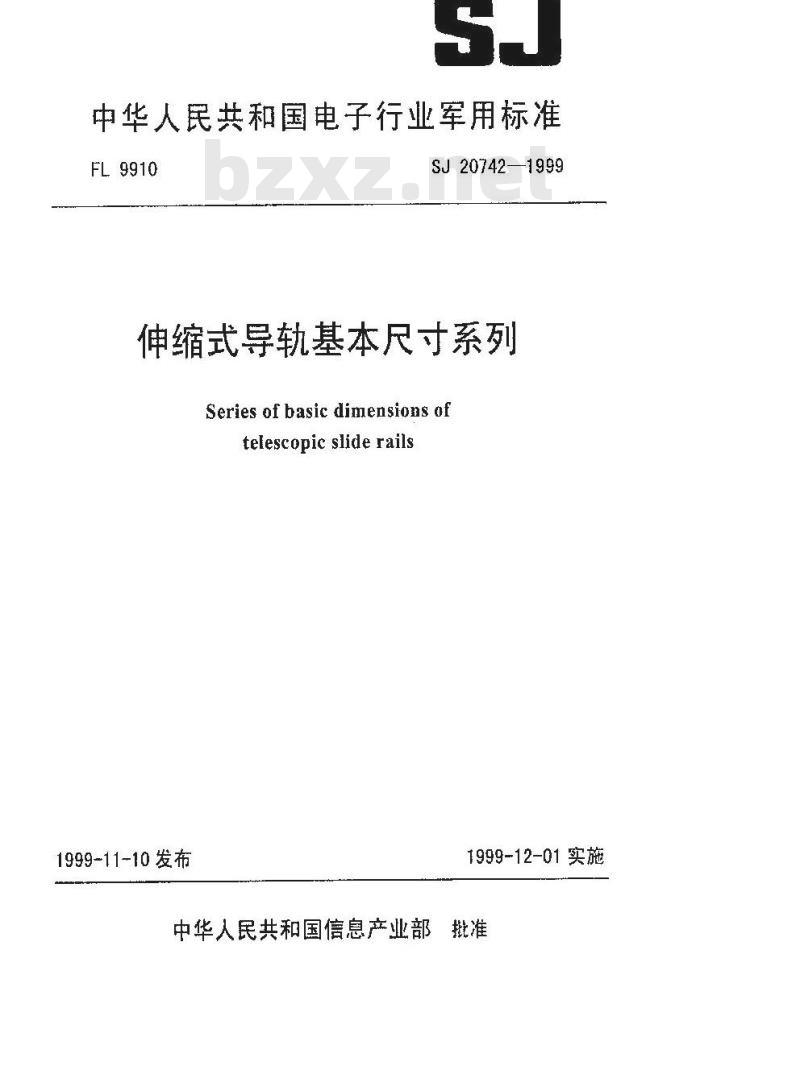 SJ

中华人民共和国电子行业军用标准

FL 9910 bzxz.net SJ 20742—1999

伸缩式导轨基本尺寸系列

Series of basic dimensions of telescopic slide rails

1999-11-10 发布 1999-12-01 实施

中华人民共和国信息产业部 批准